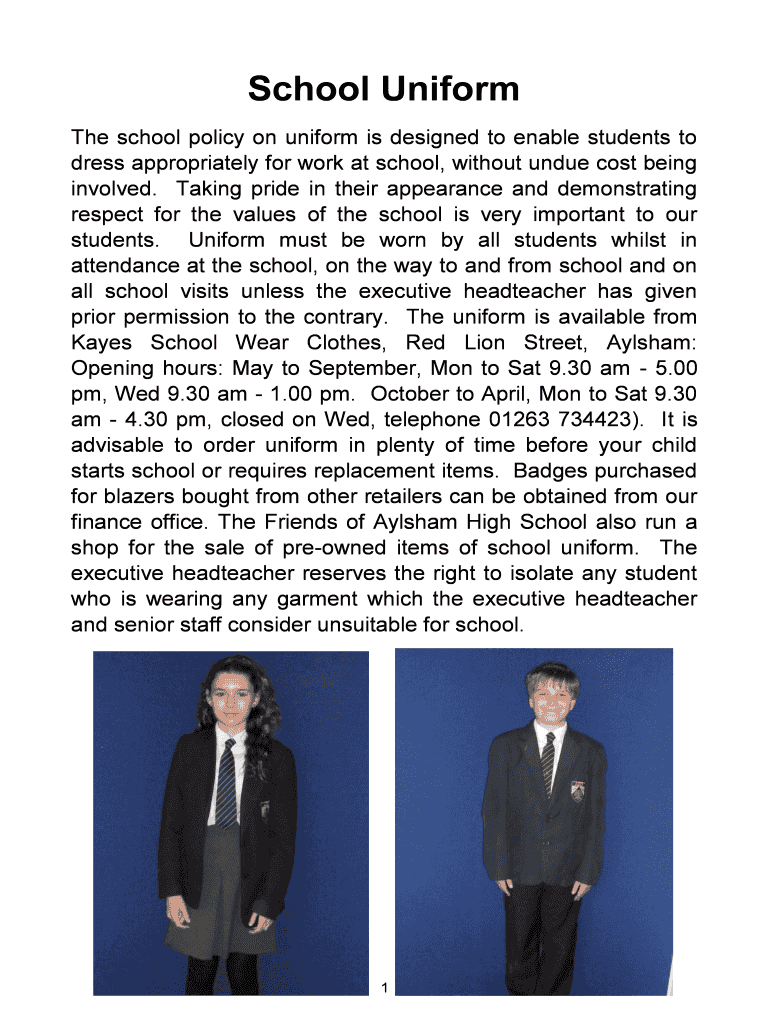 School Uniform

The school policy on uniform is designed to enable students to dress appropriately for work at school, without undue cost being involved. Taking pride in their appearance and demonstrating respect for the values of the school is very important to our students. Uniform must be worn by all students whilst in attendance at the school, on the way to and from school and on all school visits unless the executive headteacher has given prior permission to the contrary. The uniform is available from Kayes School Wear Clothes, Red Lion Street, Aylsham: Opening hours: May to September, Mon to Sat 9.30 am - 5.00 pm, Wed 9.30 am - 1.00 pm. October to April, Mon to Sat 9.30 am - 4.30 pm, closed on Wed, telephone 01263 734423). It is advisable to order uniform in plenty of time before your child starts school or requires replacement items. Badges purchased for blazers bought from other retailers can be obtained from our finance office. The Friends of Aylsham High School also run a shop for the sale of pre-owned items of school uniform. The executive headteacher reserves the right to isolate any student who is wearing any garment which the executive headteacher and senior staff consider unsuitable for school.

1